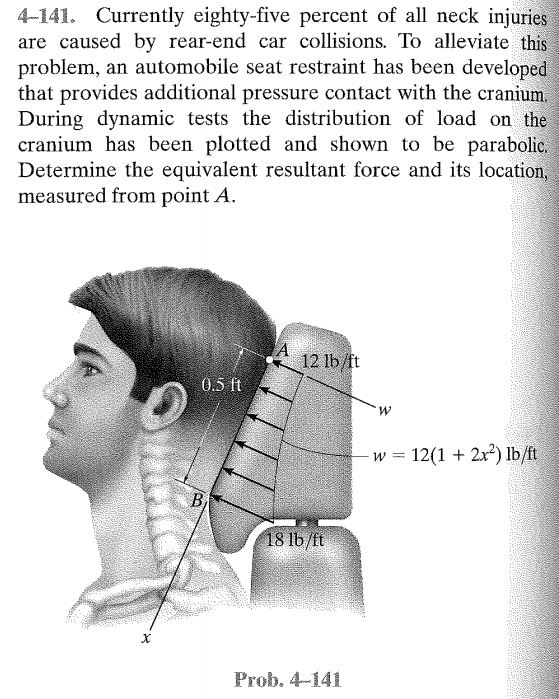 4–141. Currently eighty-five percent of all neck injuries are caused by rear-end car collisions. To alleviate this problem, an automobile seat restraint has been developed that provides additional pressure contact with the cranium. During dynamic tests the distribution of load on the cranium has been plotted and shown to be parabolic. Determine the equivalent resultant force and its location, measured from point $A$.

$A$

12 lb/ft

0.5 ft

$w$

$w = 12(1 + 2x^2)$ lb/ft

$B$

18 lb/ft

$x$

Prob. 4–141